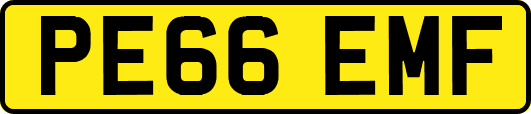 PE66 EMF